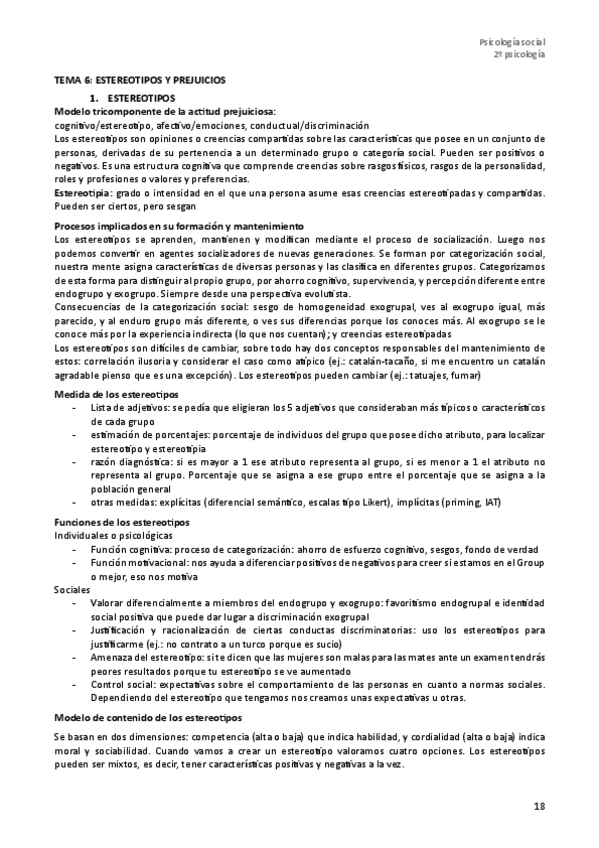 Psicología social
2º psicología

TEMA 6: ESTEREOTIPOS Y PREJUICIOS

1. ESTEREOTIPOS

Modelo tricomponente de la actitud prejuiciosa:
cognitivo/estereotipo, afectivo/emociones, conductual/discriminación
Los estereotipos son opiniones o creencias compartidas sobre las características que posee en un conjunto de personas, derivadas de su pertenencia a un determinado grupo o categoría social. Pueden ser positivos o negativos. Es una estructura cognitiva que comprende creencias sobre rasgos físicos, rasgos de la personalidad, roles y profesiones o valores y preferencias.
Estereotipia: grado o intensidad en el que una persona asume esas creencias estereotipadas y compartidas. Pueden ser ciertos, pero sesgan

Procesos implicados en su formación y mantenimiento
Los estereotipos se aprenden, mantienen y modifican mediante el proceso de socialización. Luego nos podemos convertir en agentes socializadores de nuevas generaciones. Se forman por categorización social, nuestra mente asigna características de diversas personas y las clasifica en diferentes grupos. Categorizamos de esta forma para distinguir al propio grupo, por ahorro cognitivo, supervivencia, y percepción diferente entre endogrupo y exogrupo. Siempre desde una perspectiva evolutista.
Consecuencias de la categorización social: sesgo de homogeneidad exogrupal, ves al exogrupo igual, más parecido, y al enduro grupo más diferente, o ves sus diferencias porque los conoces más. Al exogrupo se le conoce más por la experiencia indirecta (lo que nos cuentan); y creencias estereotipadas
Los estereotipos son difíciles de cambiar, sobre todo hay dos conceptos responsables del mantenimiento de estos: correlación ilusoria y considerar el caso como atípico (ej.: catalán-tacaño, si me encuentro un catalán agradable pienso que es una excepción). Los estereotipos pueden cambiar (ej.: tatuajes, fumar)

Medida de los estereotipos
- Lista de adjetivos: se pedía que eligieran los 5 adjetivos que consideraban más típicos o característicos de cada grupo
- estimación de porcentajes: porcentaje de individuos del grupo que posee dicho atributo, para localizar estereotipo y estereotipia
- razón diagnóstica: si es mayor a 1 ese atributo representa al grupo, si es menor a 1 el atributo no representa al grupo. Porcentaje que se asigna a ese grupo entre el porcentaje que se asigna a la población general
- otras medidas: explícitas (diferencial semántico, escalas tipo Likert), implícitas (priming, IAT)

Funciones de los estereotipos
Individuales o psicológicas
- Función cognitiva: proceso de categorización: ahorro de esfuerzo cognitivo, sesgos, fondo de verdad
- Función motivacional: nos ayuda a diferenciar positivos de negativos para creer si estamos en el Group o mejor, eso nos motiva
Sociales
- Valorar diferencialmente a miembros del endogrupo y exogrupo: favoritismo endogrupal e identidad social positiva que puede dar lugar a discriminación exogrupal
- Justificación y racionalización de ciertas conductas discriminatorias: uso los estereotipos para justificarme (ej.: no contrato a un turco porque es sucio)
- Amenaza del estereotipo: si te dicen que las mujeres son malas para las mates ante un examen tendrás peores resultados porque tu estereotipo se ve aumentado
- Control social: expectativas sobre el comportamiento de las personas en cuanto a normas sociales. Dependiendo del estereotipo que tengamos nos creamos unas expectativas u otras.

Modelo de contenido de los estereotipos
Se basan en dos dimensiones: competencia (alta o baja) que indica habilidad, y cordialidad (alta o baja) indica moral y sociabilidad. Cuando vamos a crear un estereotipo valoramos cuatro opciones. Los estereotipos pueden ser mixtos, es decir, tener características positivas y negativas a la vez.

18